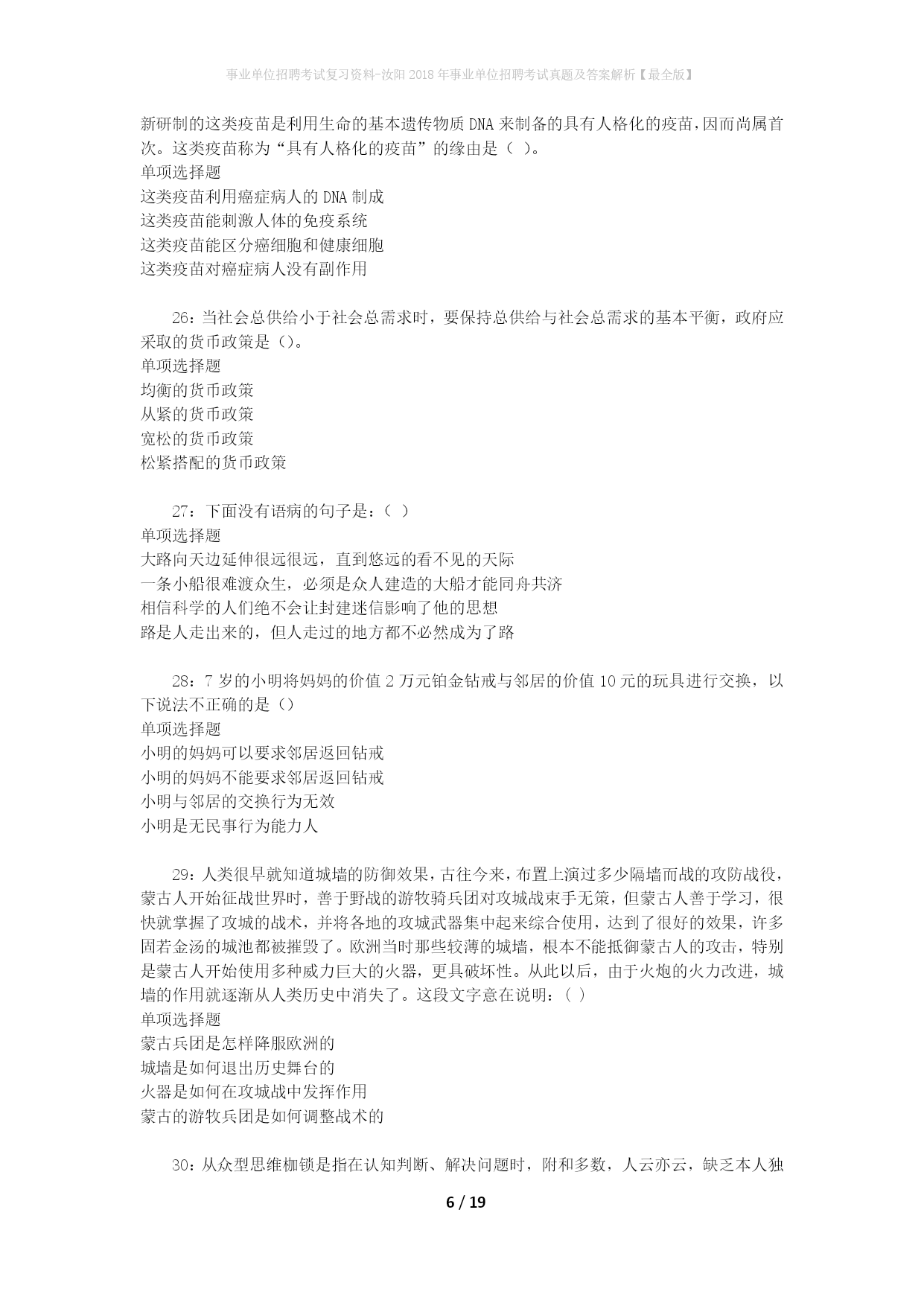 事业单位招聘考试复习资料-汝阳2018年事业单位招聘考试真题及答案解析【最全版】

新研制的这类疫苗是利用生命的基本遗传物质DNA来制备的具有人格化的疫苗，因而尚属首次。这类疫苗称为“具有人格化的疫苗”的缘由是（ ）。
单项选择题
这类疫苗利用癌症病人的DNA制成
这类疫苗能刺激人体的免疫系统
这类疫苗能区分癌细胞和健康细胞
这类疫苗对癌症病人没有副作用

26：当社会总供给小于社会总需求时，要保持总供给与社会总需求的基本平衡，政府应采取的货币政策是（）。
单项选择题
均衡的货币政策
从紧的货币政策
宽松的货币政策
松紧搭配的货币政策

27：下面没有语病的句子是：（ ）
单项选择题
大路向天边延伸很远很远，直到悠远的看不见的天际
一条小船很难渡众生，必须是众人建造的大船才能同舟共济
相信科学的人们绝不会让封建迷信影响了他的思想
路是人走出来的，但人走过的地方都不必然成为了路

28：7岁的小明将妈妈的价值2万元铂金钻戒与邻居的价值10元的玩具进行交换，以下说法不正确的是（）
单项选择题
小明的妈妈可以要求邻居返回钻戒
小明的妈妈不能要求邻居返回钻戒
小明与邻居的交换行为无效
小明是无民事行为能力人

29：人类很早就知道城墙的防御效果，古往今来，布置上演过多少隔墙而战的攻防战役，蒙古人开始征战世界时，善于野战的游牧骑兵团对攻城战束手无策，但蒙古人善于学习，很快就掌握了攻城的战术，并将各地的攻城武器集中起来综合使用，达到了很好的效果，许多固若金汤的城池都被摧毁了。欧洲当时那些较薄的城墙，根本不能抵御蒙古人的攻击，特别是蒙古人开始使用多种威力巨大的火器，更具破坏性。从此以后，由于火炮的火力改进，城墙的作用就逐渐从人类历史中消失了。这段文字意在说明：（ ）
单项选择题
蒙古兵团是怎样降服欧洲的
城墙是如何退出历史舞台的
火器是如何在攻城战中发挥作用
蒙古的游牧兵团是如何调整战术的

30：从众型思维枷锁是指在认知判断、解决问题时，附和多数，人云亦云，缺乏本人独

6 / 19